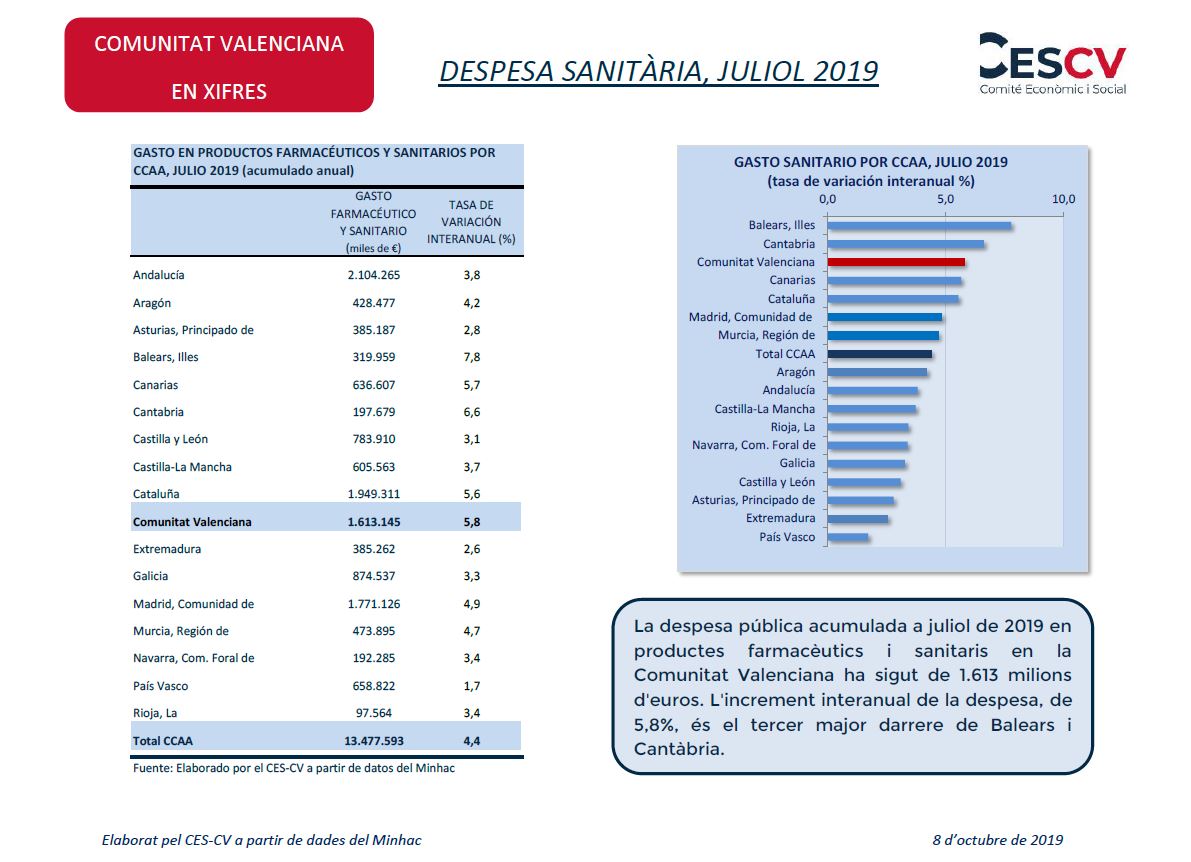 COMUNITAT VALENCIANA
EN XIFRES

DESPESA SANITÀRIA, JULIOL 2019

CESCV
Comité Econòmic i Social

GASTO EN PRODUCTOS FARMACÉUTICOS Y SANITARIOS POR CCAA, JULIO 2019 (acumulado anual)

| | GASTO FARMACÉUTICO Y SANITARIO (miles de €) | TASA DE VARIACIÓN INTERANUAL (%) |
|---|---|---|
| Andalucía | 2.104.265 | 3,8 |
| Aragón | 428.477 | 4,2 |
| Asturias, Principado de | 385.187 | 2,8 |
| Balears, Illes | 319.959 | 7,8 |
| Canarias | 636.607 | 5,7 |
| Cantabria | 197.679 | 6,6 |
| Castilla y León | 783.910 | 3,1 |
| Castilla-La Mancha | 605.563 | 3,7 |
| Cataluña | 1.949.311 | 5,6 |
| Comunitat Valenciana | 1.613.145 | 5,8 |
| Extremadura | 385.262 | 2,6 |
| Galicia | 874.537 | 3,3 |
| Madrid, Comunidad de | 1.771.126 | 4,9 |
| Murcia, Región de | 473.895 | 4,7 |
| Navarra, Com. Foral de | 192.285 | 3,4 |
| País Vasco | 658.822 | 1,7 |
| Rioja, La | 97.564 | 3,4 |
| Total CCAA | 13.477.593 | 4,4 |

Fuente: Elaborado por el CES-CV a partir de datos del Minhac

GASTO SANITARIO POR CCAA, JULIO 2019
(tasa de variación interanual %)
0,0 5,0 10,0
Balears, Illes
Cantabria
Comunitat Valenciana
Canarias
Cataluña
Madrid, Comunidad de
Murcia, Región de
Total CCAA
Aragón
Andalucía
Castilla-La Mancha
Rioja, La
Navarra, Com. Foral de
Galicia
Castilla y León
Asturias, Principado de
Extremadura
País Vasco

La despesa pública acumulada a juliol de 2019 en productes farmacèutics i sanitaris en la Comunitat Valenciana ha sigut de 1.613 milions d'euros. L'increment interanual de la despesa, de 5,8%, és el tercer major darrere de Balears i Cantàbria.

Elaborat pel CES-CV a partir de dades del Minhac

8 d'octubre de 2019